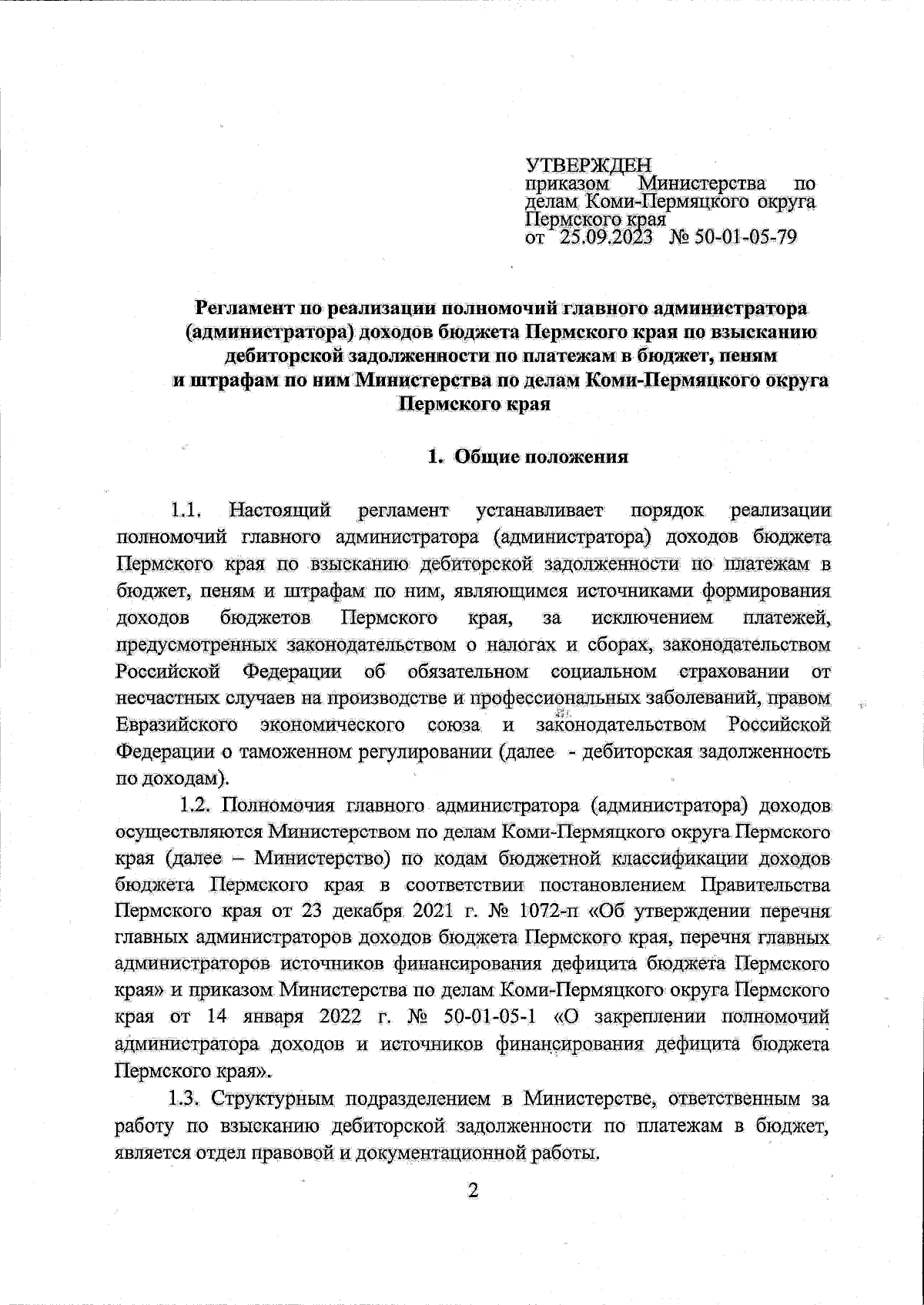 УТВЕРЖДЕН
приказом Министерства по делам Коми-Пермяцкого округа Пермского края
от 25.09.2023 № 50-01-05-79

Регламент по реализации полномочий главного администратора (администратора) доходов бюджета Пермского края по взысканию дебиторской задолженности по платежам в бюджет, пеням и штрафам по ним Министерства по делам Коми-Пермяцкого округа Пермского края

1. Общие положения

1.1. Настоящий регламент устанавливает порядок реализации полномочий главного администратора (администратора) доходов бюджета Пермского края по взысканию дебиторской задолженности по платежам в бюджет, пеням и штрафам по ним, являющимся источниками формирования доходов бюджетов Пермского края, за исключением платежей, предусмотренных законодательством о налогах и сборах, законодательством Российской Федерации об обязательном социальном страховании от несчастных случаев на производстве и профессиональных заболеваний, правом Евразийского экономического союза и законодательством Российской Федерации о таможенном регулировании (далее - дебиторская задолженность по доходам).

1.2. Полномочия главного администратора (администратора) доходов осуществляются Министерством по делам Коми-Пермяцкого округа Пермского края (далее – Министерство) по кодам бюджетной классификации доходов бюджета Пермского края в соответствии постановлением Правительства Пермского края от 23 декабря 2021 г. № 1072-п «Об утверждении перечня главных администраторов доходов бюджета Пермского края, перечня главных администраторов источников финансирования дефицита бюджета Пермского края» и приказом Министерства по делам Коми-Пермяцкого округа Пермского края от 14 января 2022 г. № 50-01-05-1 «О закреплении полномочий администратора доходов и источников финансирования дефицита бюджета Пермского края».

1.3. Структурным подразделением в Министерстве, ответственным за работу по взысканию дебиторской задолженности по платежам в бюджет, является отдел правовой и документационной работы.

2